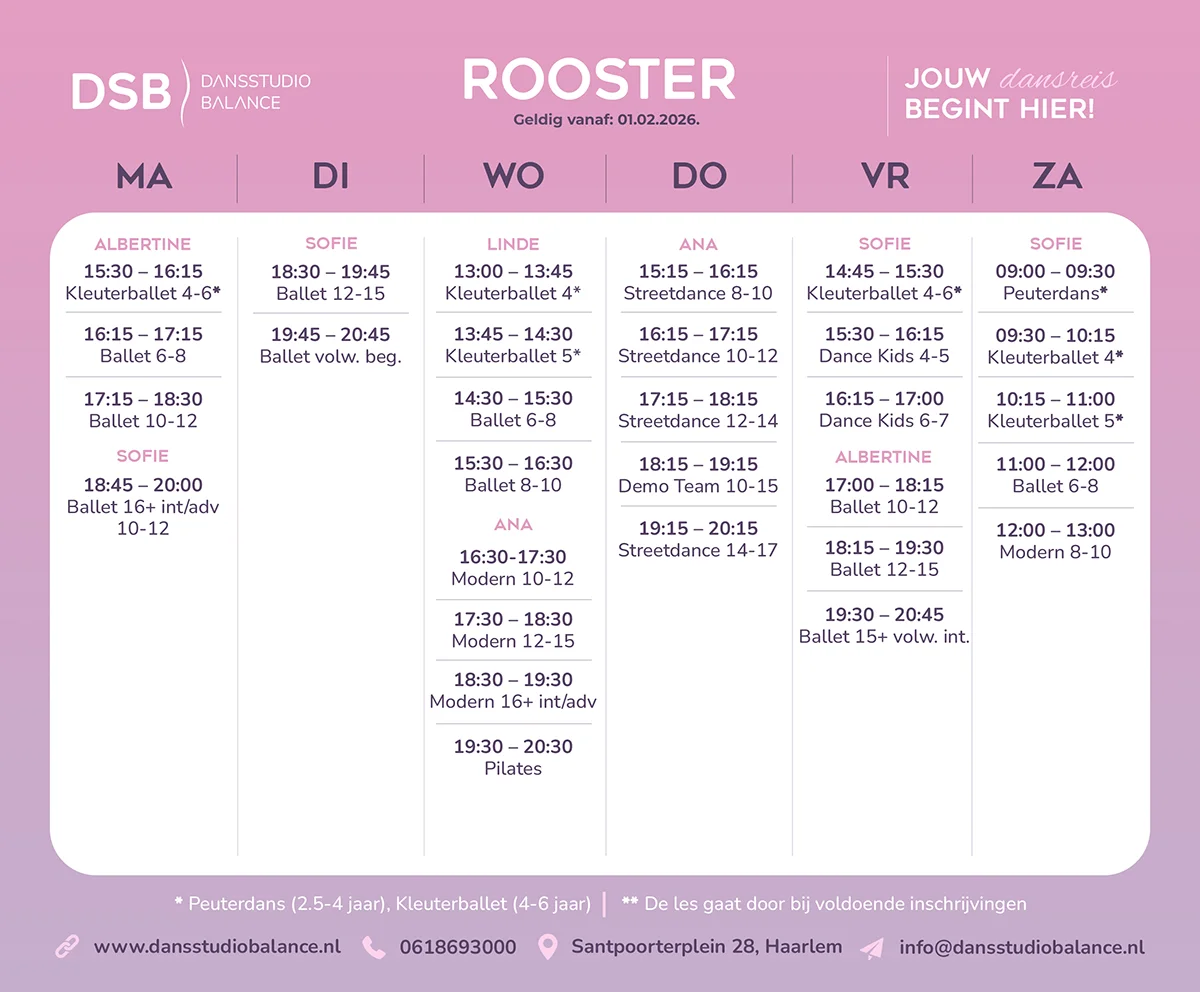 DSB DANSSTUDIO BALANCE

ROOSTER
Geldig vanaf: 01.02.2026.

JOUW dansreis BEGINT HIER!

MA

ALBERTINE
15:30 – 16:15
Kleuterballet 4-6*

16:15 – 17:15
Ballet 6-8

17:15 – 18:30
Ballet 10-12

SOFIE
18:45 – 20:00
Ballet 16+ int/adv 10-12

DI

SOFIE
18:30 – 19:45
Ballet 12-15

19:45 – 20:45
Ballet volw. beg.

WO

LINDE
13:00 – 13:45
Kleuterballet 4*

13:45 – 14:30
Kleuterballet 5*

14:30 – 15:30
Ballet 6-8

15:30 – 16:30
Ballet 8-10

ANA
16:30-17:30
Modern 10-12

17:30 – 18:30
Modern 12-15

18:30 – 19:30
Modern 16+ int/adv

19:30 – 20:30
Pilates

DO

ANA
15:15 – 16:15
Streetdance 8-10

16:15 – 17:15
Streetdance 10-12

17:15 – 18:15
Streetdance 12-14

18:15 – 19:15
Demo Team 10-15

19:15 – 20:15
Streetdance 14-17

VR

SOFIE
14:45 – 15:30
Kleuterballet 4-6*

15:30 – 16:15
Dance Kids 4-5

16:15 – 17:00
Dance Kids 6-7

ALBERTINE
17:00 – 18:15
Ballet 10-12

18:15 – 19:30
Ballet 12-15

19:30 – 20:45
Ballet 15+ volw. int.

ZA

SOFIE
09:00 – 09:30
Peuterdans*

09:30 – 10:15
Kleuterballet 4*

10:15 – 11:00
Kleuterballet 5*

11:00 – 12:00
Ballet 6-8

12:00 – 13:00
Modern 8-10

* Peuterdans (2.5-4 jaar), Kleuterballet (4-6 jaar) | ** De les gaat door bij voldoende inschrijvingen

www.dansstudiobalance.nl 0618693000 Santpoorterplein 28, Haarlem info@dansstudiobalance.nl